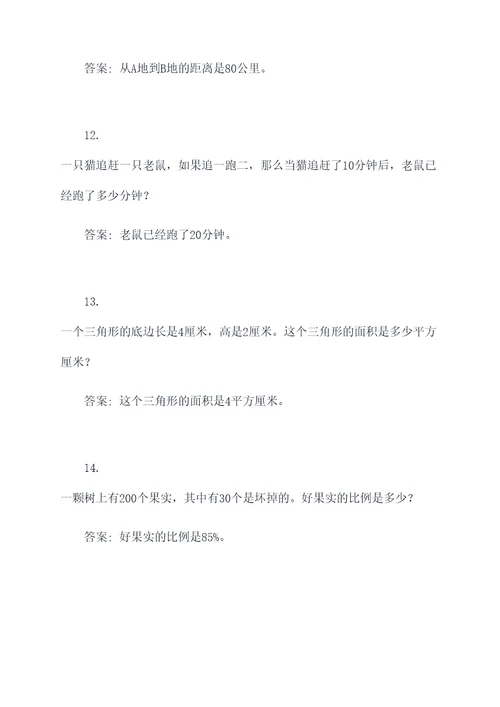 答案：从A地到B地的距离是80公里。

12.

一只猫追赶一只老鼠，如果追一跑二，那么当猫追赶了10分钟后，老鼠已经跑了多少分钟？

答案：老鼠已经跑了20分钟。

13.

一个三角形的底边长是4厘米，高是2厘米。这个三角形的面积是多少平方厘米？

答案：这个三角形的面积是4平方厘米。

14.

一颗树上有200个果实，其中有30个是坏掉的。好果实的比例是多少？

答案：好果实的比例是85%。